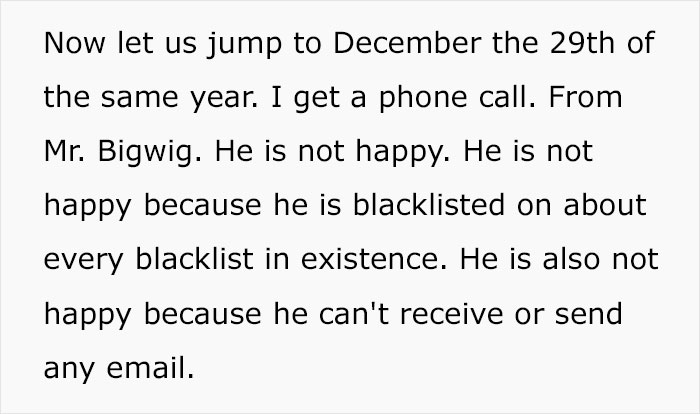 Now let us jump to December the 29th of the same year. I get a phone call. From Mr. Bigwig. He is not happy. He is not happy because he is blacklisted on about every blacklist in existence. He is also not happy because he can't receive or send any email.